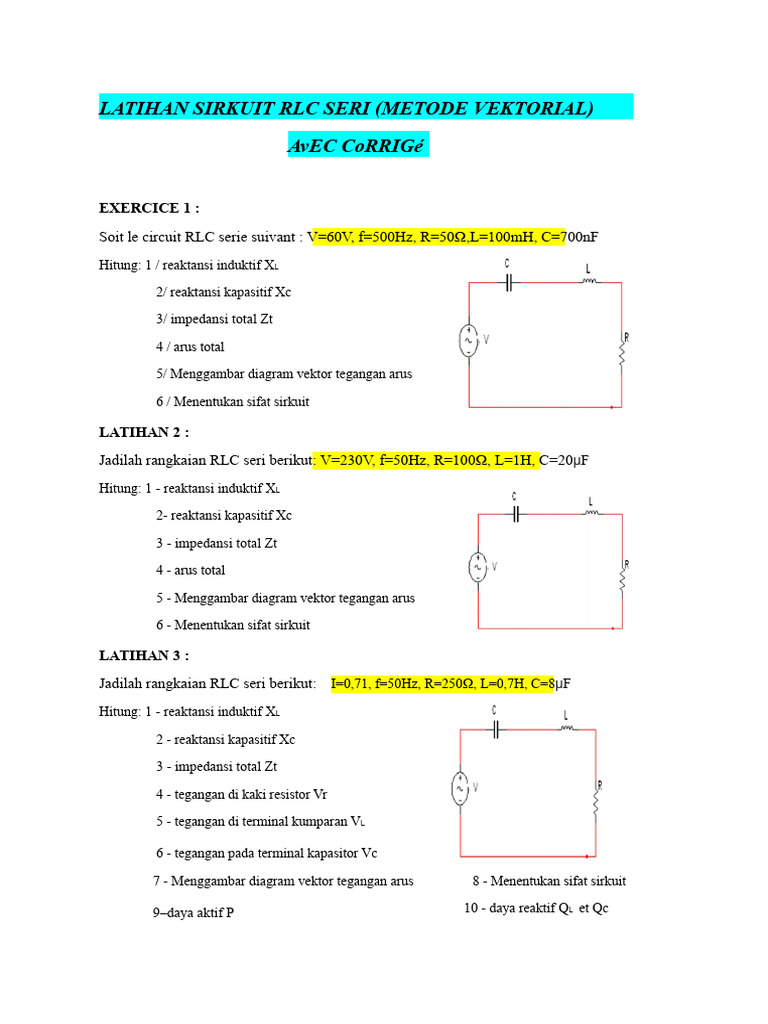 LATIHAN SIRKUIT RLC SERI (METODE VEKTORIAL)

AvEC CoRRIGé

EXERCICE 1 :

Soit le circuit RLC serie suivant : V=60V, f=500Hz, R=50Ω,L=100mH, C=700nF

Hitung: 1 / reaktansi induktif $X_L$

2/ reaktansi kapasitif Xc

3/ impedansi total Zt

4 / arus total

5/ Menggambar diagram vektor tegangan arus

6 / Menentukan sifat sirkuit

C L V R

LATIHAN 2 :

Jadilah rangkaian RLC seri berikut: V=230V, f=50Hz, R=100Ω, L=1H, C=20μF

Hitung: 1 - reaktansi induktif $X_L$

2- reaktansi kapasitif Xc

3 - impedansi total Zt

4 - arus total

5 - Menggambar diagram vektor tegangan arus

6 - Menentukan sifat sirkuit

C L V R

LATIHAN 3 :

Jadilah rangkaian RLC seri berikut: I=0,71, f=50Hz, R=250Ω, L=0,7H, C=8μF

Hitung: 1 - reaktansi induktif $X_L$

2 - reaktansi kapasitif Xc

3 - impedansi total Zt

4 - tegangan di kaki resistor Vr

5 - tegangan di terminal kumparan $V_L$

6 - tegangan pada terminal kapasitor Vc

7 - Menggambar diagram vektor tegangan arus 8 - Menentukan sifat sirkuit

9–daya aktif P 10 - daya reaktif $Q_L$ et Qc

C L V R